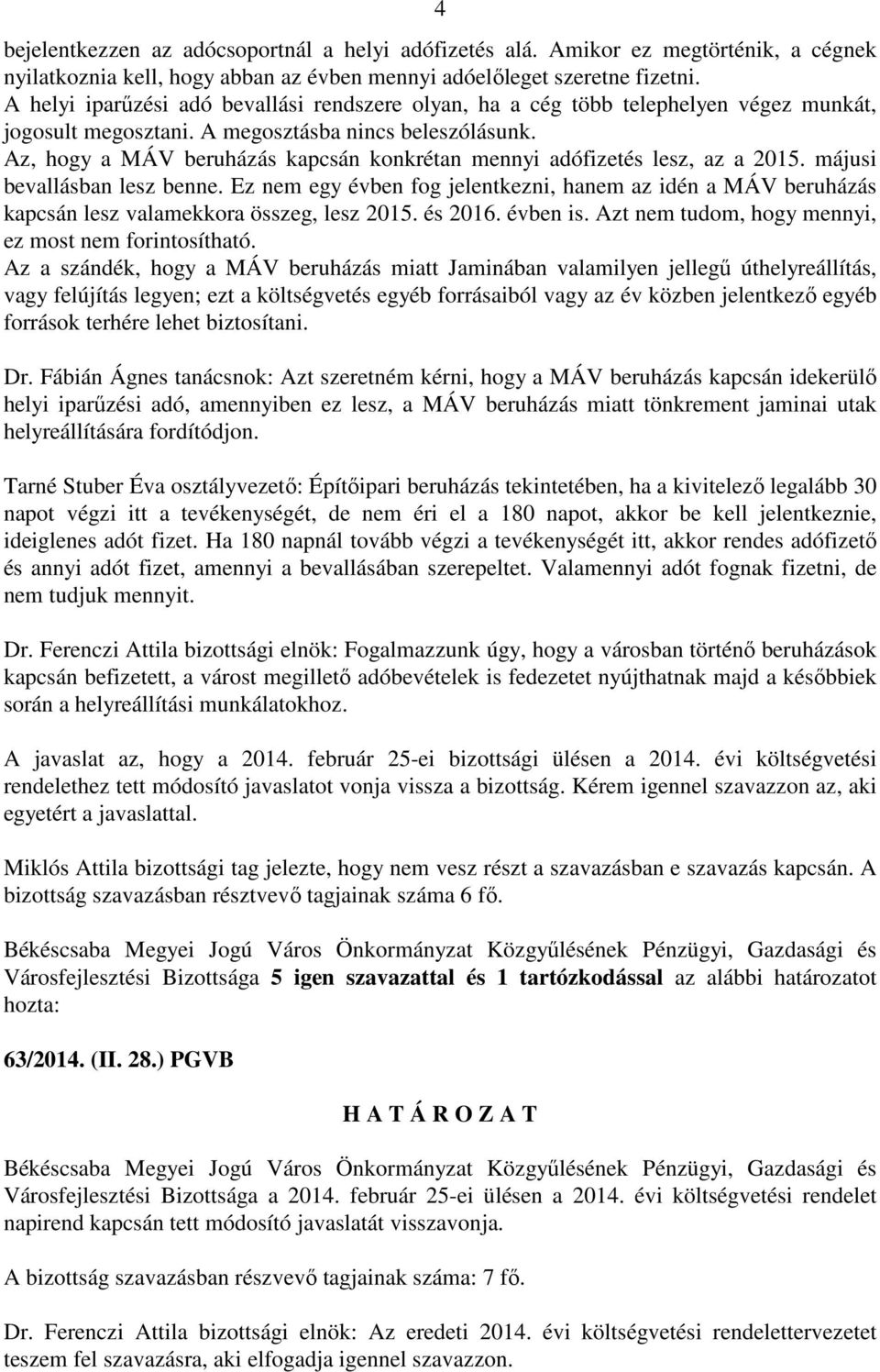 4

bejelentkezzen az adócsoportnál a helyi adófizetés alá. Amikor ez megtörténik, a cégnek nyilatkoznia kell, hogy abban az évben mennyi adóelőleget szeretne fizetni.
A helyi iparűzési adó bevallási rendszere olyan, ha a cég több telephelyen végez munkát, jogosult megosztani. A megosztásba nincs beleszólásunk.
Az, hogy a MÁV beruházás kapcsán konkrétan mennyi adófizetés lesz, az a 2015. májusi bevallásban lesz benne. Ez nem egy évben fog jelentkezni, hanem az idén a MÁV beruházás kapcsán lesz valamekkora összeg, lesz 2015. és 2016. évben is. Azt nem tudom, hogy mennyi, ez most nem forintosítható.
Az a szándék, hogy a MÁV beruházás miatt Jaminában valamilyen jellegű úthelyreállítás, vagy felújítás legyen; ezt a költségvetés egyéb forrásaiból vagy az év közben jelentkező egyéb források terhére lehet biztosítani.

Dr. Fábián Ágnes tanácsnok: Azt szeretném kérni, hogy a MÁV beruházás kapcsán idekerülő helyi iparűzési adó, amennyiben ez lesz, a MÁV beruházás miatt tönkrement jaminai utak helyreállítására fordítódjon.

Tarné Stuber Éva osztályvezető: Építőipari beruházás tekintetében, ha a kivitelező legalább 30 napot végzi itt a tevékenységét, de nem éri el a 180 napot, akkor be kell jelentkeznie, ideiglenes adót fizet. Ha 180 napnál tovább végzi a tevékenységét itt, akkor rendes adófizető és annyi adót fizet, amennyi a bevallásában szerepeltet. Valamennyi adót fognak fizetni, de nem tudjuk mennyit.

Dr. Ferenczi Attila bizottsági elnök: Fogalmazzunk úgy, hogy a városban történő beruházások kapcsán befizetett, a várost megillető adóbevételek is fedezetet nyújthatnak majd a későbbiek során a helyreállítási munkálatokhoz.

A javaslat az, hogy a 2014. február 25-ei bizottsági ülésen a 2014. évi költségvetési rendelethez tett módosító javaslatot vonja vissza a bizottság. Kérem igennel szavazzon az, aki egyetért a javaslattal.

Miklós Attila bizottsági tag jelezte, hogy nem vesz részt a szavazásban e szavazás kapcsán. A bizottság szavazásban résztvevő tagjainak száma 6 fő.

Békéscsaba Megyei Jogú Város Önkormányzat Közgyűlésének Pénzügyi, Gazdasági és Városfejlesztési Bizottsága 5 igen szavazattal és 1 tartózkodással az alábbi határozatot hozta:

63/2014. (II. 28.) PGVB

H A T Á R O Z A T

Békéscsaba Megyei Jogú Város Önkormányzat Közgyűlésének Pénzügyi, Gazdasági és Városfejlesztési Bizottsága a 2014. február 25-ei ülésen a 2014. évi költségvetési rendelet napirend kapcsán tett módosító javaslatát visszavonja.

A bizottság szavazásban részvevő tagjainak száma: 7 fő.

Dr. Ferenczi Attila bizottsági elnök: Az eredeti 2014. évi költségvetési rendelettervezetet teszem fel szavazásra, aki elfogadja igennel szavazzon.